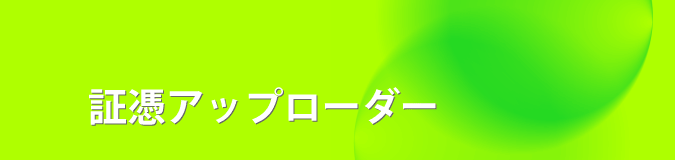 証憑アップローダー